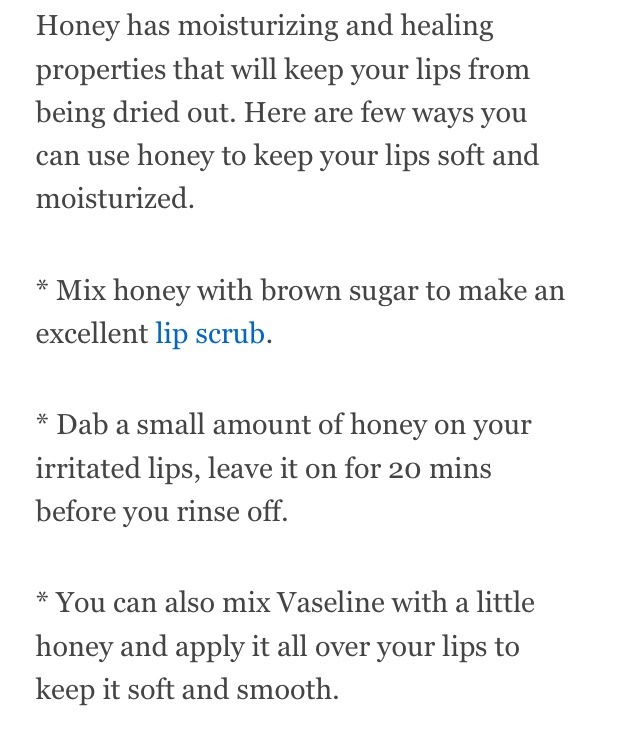 Honey has moisturizing and healing properties that will keep your lips from being dried out. Here are few ways you can use honey to keep your lips soft and moisturized.

* Mix honey with brown sugar to make an excellent lip scrub.

* Dab a small amount of honey on your irritated lips, leave it on for 20 mins before you rinse off.

* You can also mix Vaseline with a little honey and apply it all over your lips to keep it soft and smooth.